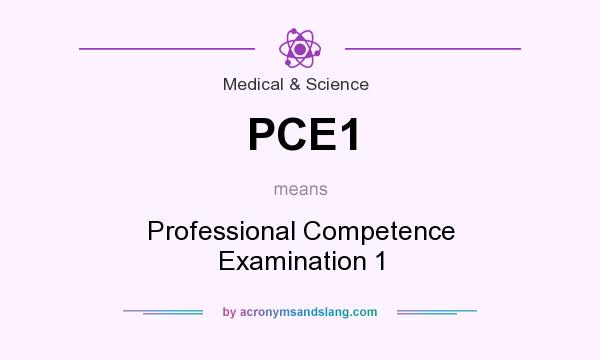 Medical & Science

PCE1

means

Professional Competence Examination 1

by acronymsandslang.com